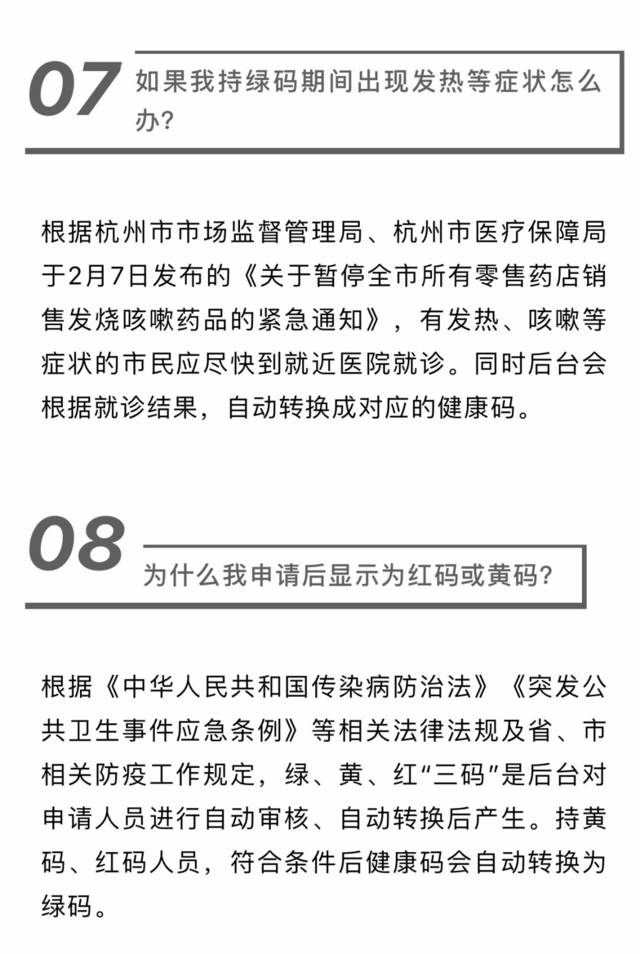 07
如果我持绿码期间出现发热等症状怎么办?

根据杭州市市场监督管理局、杭州市医疗保障局于2月7日发布的《关于暂停全市所有零售药店销售发烧咳嗽药品的紧急通知》，有发热、咳嗽等症状的市民应尽快到就近医院就诊。同时后台会根据就诊结果，自动转换成对应的健康码。

08
为什么我申请后显示为红码或黄码?

根据《中华人民共和国传染病防治法》《突发公共卫生事件应急条例》等相关法律法规及省、市相关防疫工作规定，绿、黄、红“三码”是后台对申请人员进行自动审核、自动转换后产生。持黄码、红码人员，符合条件后健康码会自动转换为绿码。